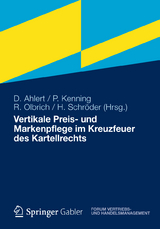 D. Ahlert / P. Kenning
R. Olbrich / H. Schröder (Hrsg.)

Vertikale Preis- und Markenpflege im Kreuzfeuer des Kartellrechts

Springer Gabler

FORUM VERTRIEBS- UND HANDELSMANAGEMENT